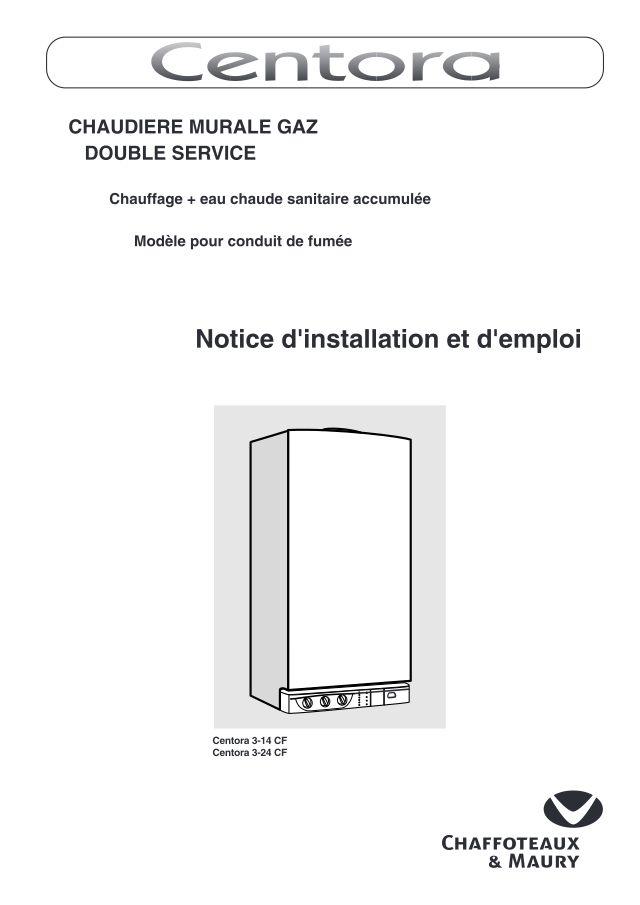 Centora

CHAUDIERE MURALE GAZ
DOUBLE SERVICE

Chauffage + eau chaude sanitaire accumulée

Modèle pour conduit de fumée

Notice d'installation et d'emploi

Centora 3-14 CF
Centora 3-24 CF

CHAFFOTEAUX
& MAURY